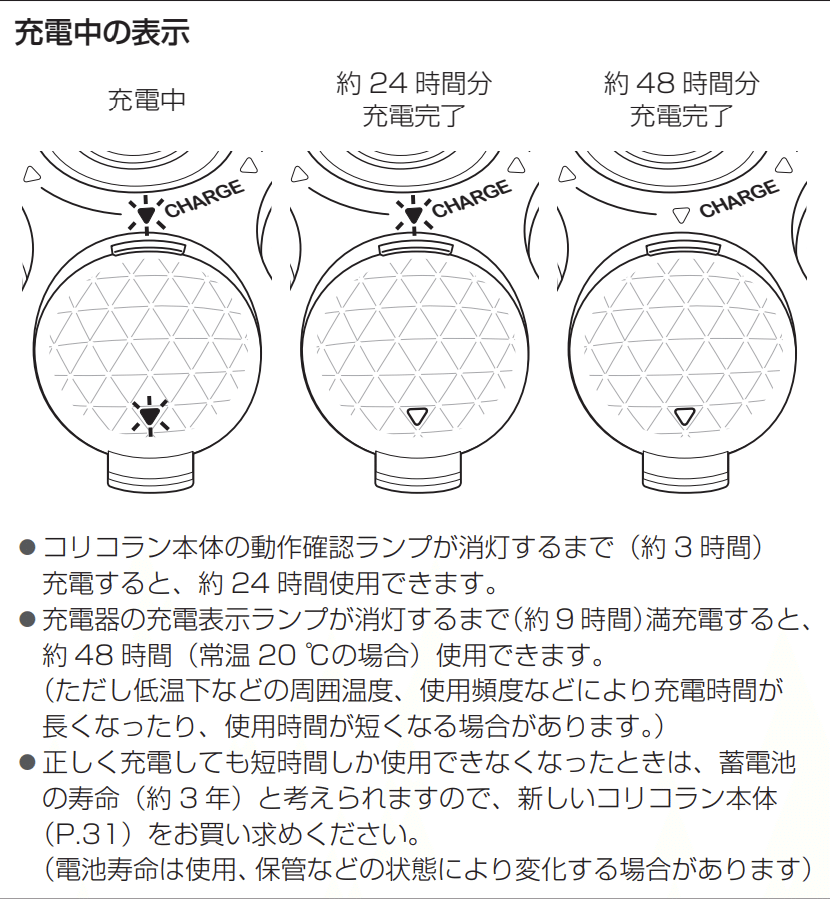 充電中の表示

充電中

約 24 時間分 充電完了

約 48 時間分 充電完了

CHARGE

CHARGE

CHARGE

● コリコラン本体の動作確認ランプが消灯するまで（約 3 時間）充電すると、約 24 時間使用できます。
● 充電器の充電表示ランプが消灯するまで（約 9 時間）満充電すると、約 48 時間（常温 20 ℃の場合）使用できます。
（ただし低温下などの周囲温度、使用頻度などにより充電時間が長くなったり、使用時間が短くなる場合があります。）
● 正しく充電しても短時間しか使用できなくなったときは、蓄電池の寿命（約 3 年）と考えられますので、新しいコリコラン本体（P.31）をお買い求めください。
（電池寿命は使用、保管などの状態により変化する場合があります）